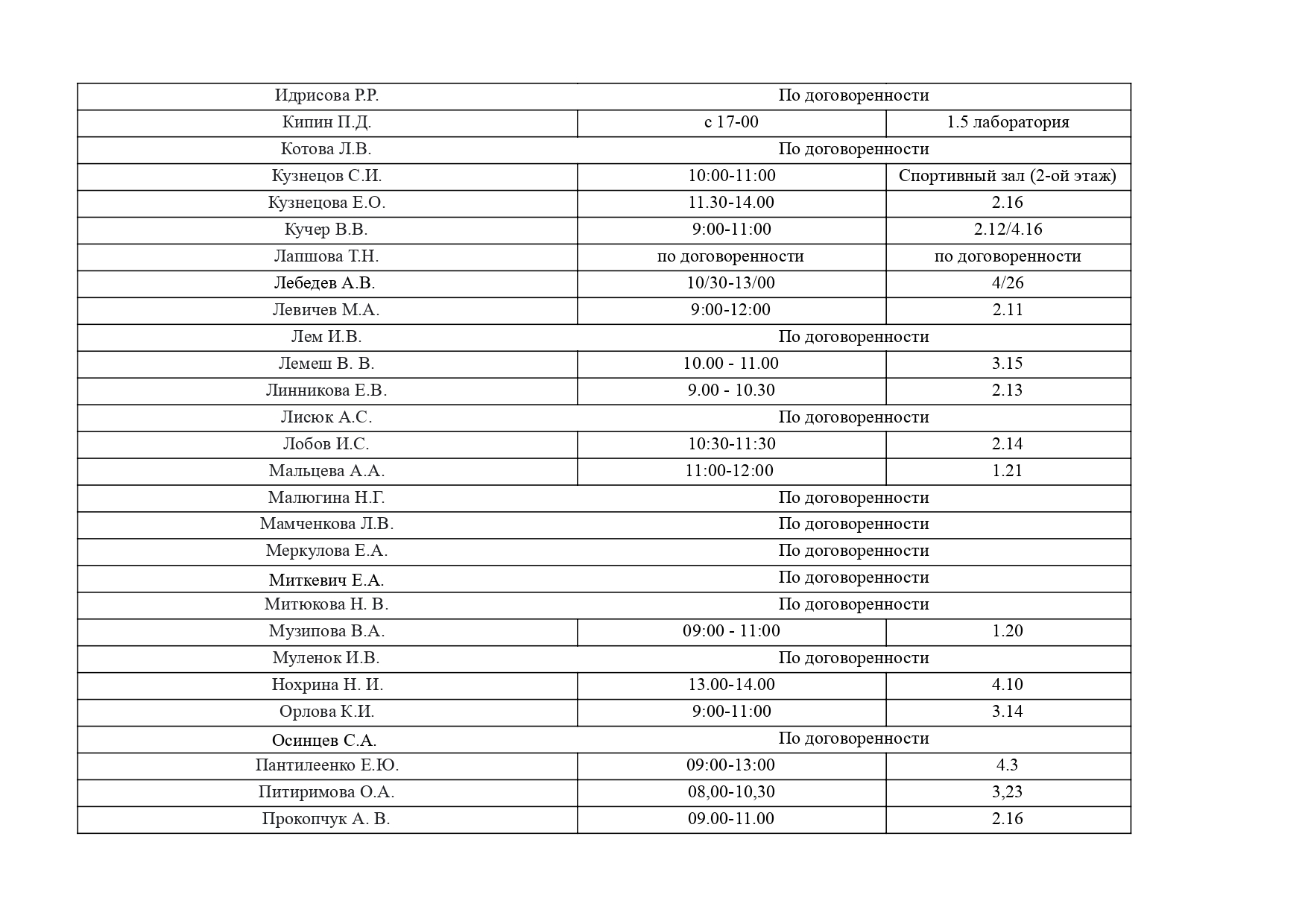 | Идрисова Р.Р. | По договоренности | |
|---|---|---|
| Кипин П.Д. | с 17-00 | 1.5 лаборатория |
| Котова Л.В. | По договоренности | |
| Кузнецов С.И. | 10:00-11:00 | Спортивный зал (2-ой этаж) |
| Кузнецова Е.О. | 11.30-14.00 | 2.16 |
| Кучер В.В. | 9:00-11:00 | 2.12/4.16 |
| Лапшова Т.Н. | по договоренности | по договоренности |
| Лебедев А.В. | 10/30-13/00 | 4/26 |
| Левичев М.А. | 9:00-12:00 | 2.11 |
| Лем И.В. | По договоренности | |
| Лемеш В. В. | 10.00 - 11.00 | 3.15 |
| Линникова Е.В. | 9.00 - 10.30 | 2.13 |
| Лисюк А.С. | По договоренности | |
| Лобов И.С. | 10:30-11:30 | 2.14 |
| Мальцева А.А. | 11:00-12:00 | 1.21 |
| Малюгина Н.Г. | По договоренности | |
| Мамченкова Л.В. | По договоренности | |
| Меркулова Е.А. | По договоренности | |
| Миткевич Е.А. | По договоренности | |
| Митюкова Н. В. | По договоренности | |
| Музипова В.А. | 09:00 - 11:00 | 1.20 |
| Муленок И.В. | По договоренности | |
| Нохрина Н. И. | 13.00-14.00 | 4.10 |
| Орлова К.И. | 9:00-11:00 | 3.14 |
| Осинцев С.А. | По договоренности | |
| Пантилеенко Е.Ю. | 09:00-13:00 | 4.3 |
| Питиримова О.А. | 08,00-10,30 | 3,23 |
| Прокопчук А. В. | 09.00-11.00 | 2.16 |